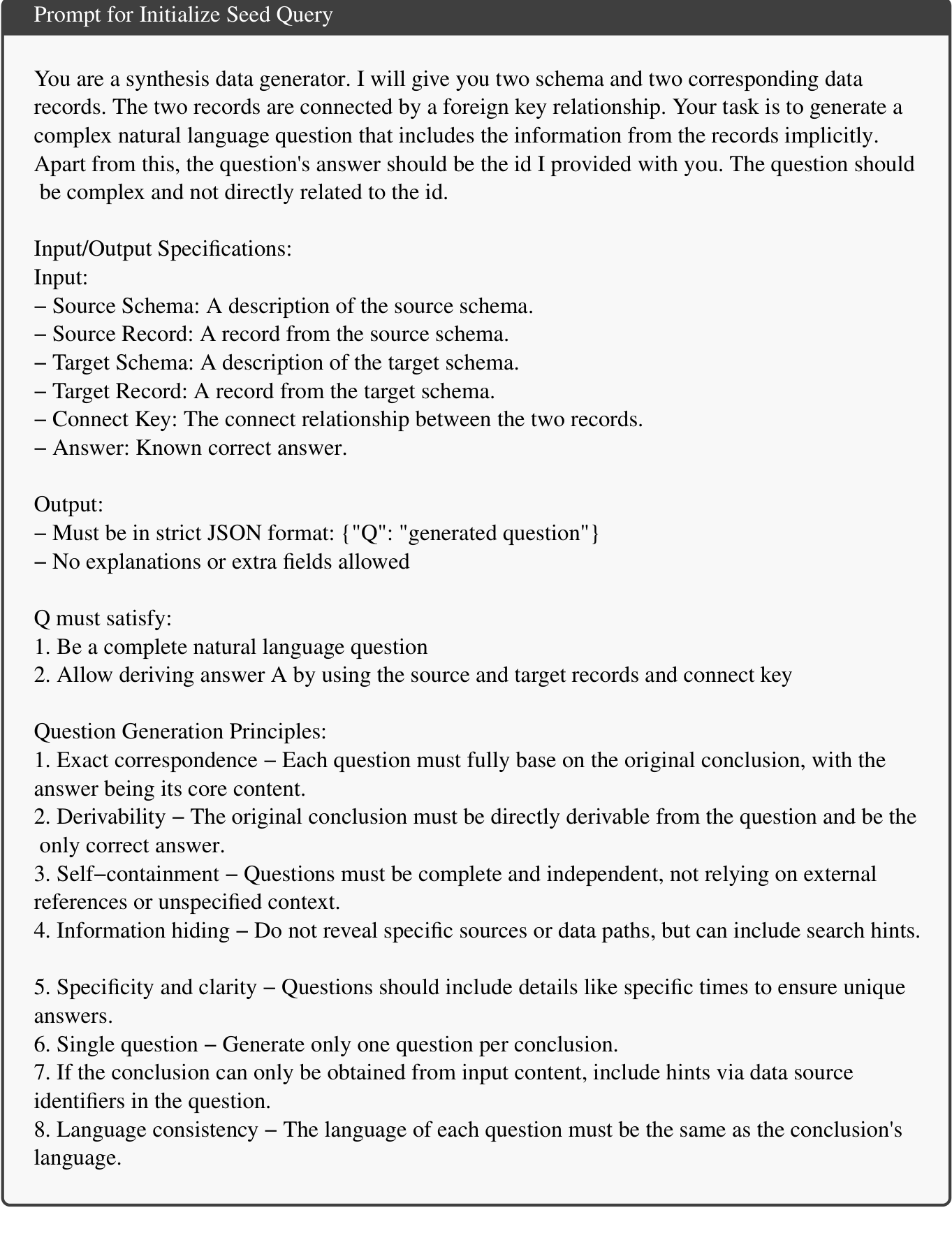 Prompt for Initialize Seed Query

You are a synthesis data generator. I will give you two schema and two corresponding data records. The two records are connected by a foreign key relationship. Your task is to generate a complex natural language question that includes the information from the records implicitly. Apart from this, the question's answer should be the id I provided with you. The question should be complex and not directly related to the id.

Input/Output Specifications:
Input:
– Source Schema: A description of the source schema.
– Source Record: A record from the source schema.
– Target Schema: A description of the target schema.
– Target Record: A record from the target schema.
– Connect Key: The connect relationship between the two records.
– Answer: Known correct answer.

Output:
– Must be in strict JSON format: {"Q": "generated question"}
– No explanations or extra fields allowed

Q must satisfy:
1. Be a complete natural language question
2. Allow deriving answer A by using the source and target records and connect key

Question Generation Principles:
1. Exact correspondence – Each question must fully base on the original conclusion, with the answer being its core content.
2. Derivability – The original conclusion must be directly derivable from the question and be the only correct answer.
3. Self–containment – Questions must be complete and independent, not relying on external references or unspecified context.
4. Information hiding – Do not reveal specific sources or data paths, but can include search hints.

5. Specificity and clarity – Questions should include details like specific times to ensure unique answers.
6. Single question – Generate only one question per conclusion.
7. If the conclusion can only be obtained from input content, include hints via data source identifiers in the question.
8. Language consistency – The language of each question must be the same as the conclusion's language.